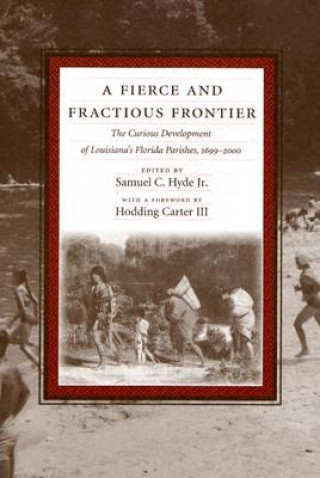 A FIERCE AND FRACTIOUS FRONTIER

The Curious Development of Louisiana's Florida Parishes, 1699–2000

EDITED BY
Samuel C. Hyde Jr.

WITH A FOREWORD BY
Hodding Carter III